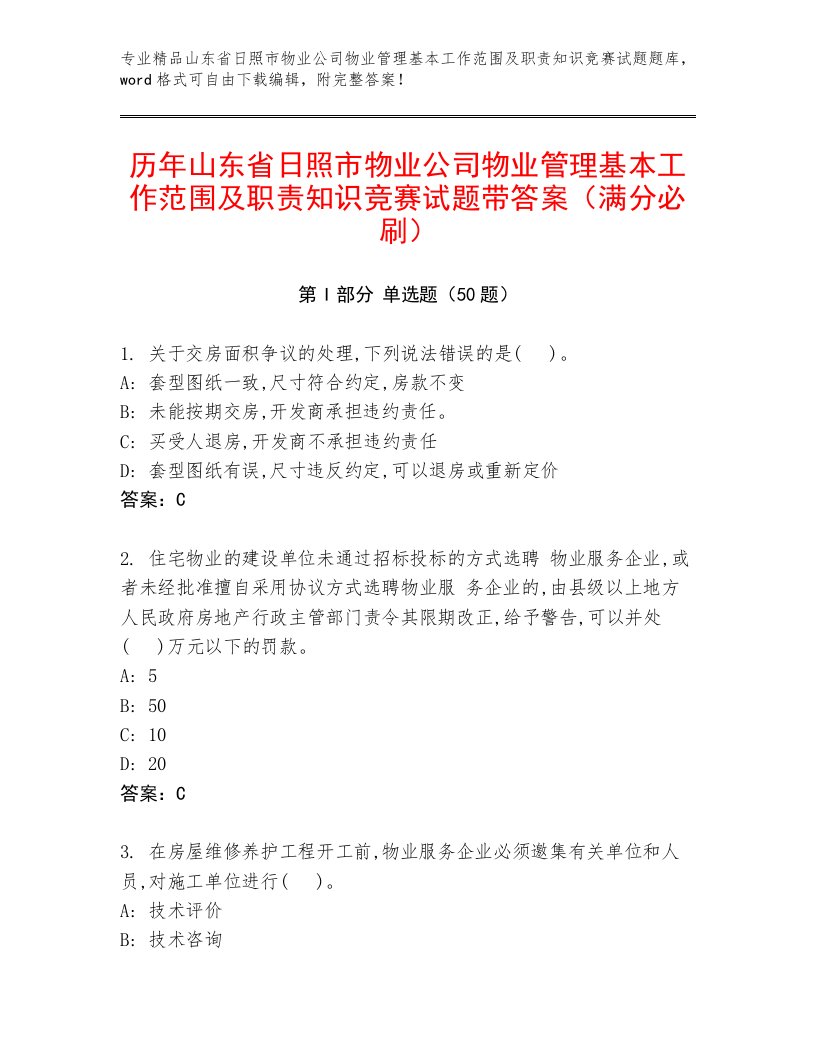 专业精品山东省日照市物业公司物业管理基本工作范围及职责知识竞赛试题题库，word格式可自由下载编辑，附完整答案！

历年山东省日照市物业公司物业管理基本工作范围及职责知识竞赛试题带答案（满分必刷）

第I部分 单选题（50题）

1. 关于交房面积争议的处理,下列说法错误的是(　)。
A: 套型图纸一致,尺寸符合约定,房款不变
B: 未能按期交房,开发商承担违约责任。
C: 买受人退房,开发商不承担违约责任
D: 套型图纸有误,尺寸违反约定,可以退房或重新定价
答案：C

2. 住宅物业的建设单位未通过招标投标的方式选聘 物业服务企业,或者未经批准擅自采用协议方式选聘物业服 务企业的,由县级以上地方人民政府房地产行政主管部门责令其限期改正,给予警告,可以并处(　)万元以下的罚款。
A: 5
B: 50
C: 10
D: 20
答案：C

3. 在房屋维修养护工程开工前,物业服务企业必须邀集有关单位和人员,对施工单位进行(　)。
A: 技术评价
B: 技术咨询